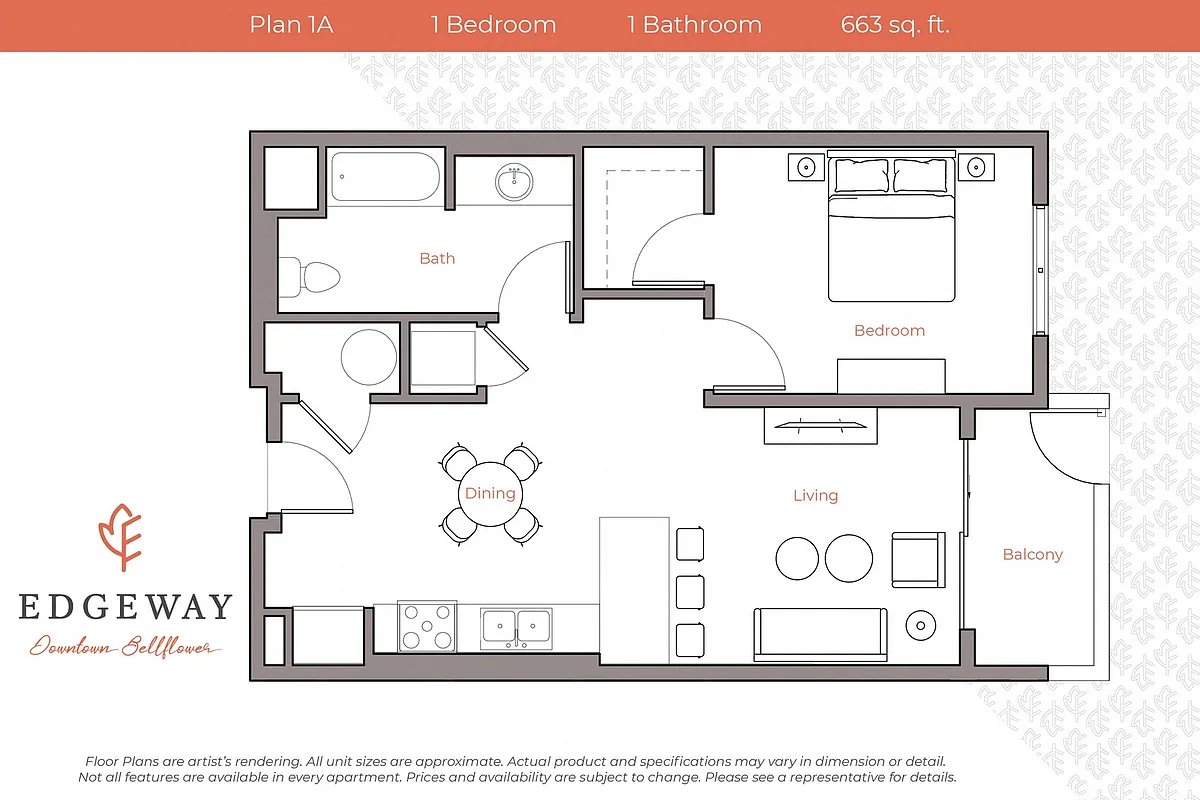 Plan 1A 1 Bedroom 1 Bathroom 663 sq. ft.

Bath

Bedroom

Dining

Living

Balcony

EDGEWAY
Downtown Bellflower

Floor Plans are artist's rendering. All unit sizes are approximate. Actual product and specifications may vary in dimension or detail. Not all features are available in every apartment. Prices and availability are subject to change. Please see a representative for details.